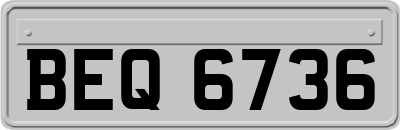 BEQ 6736